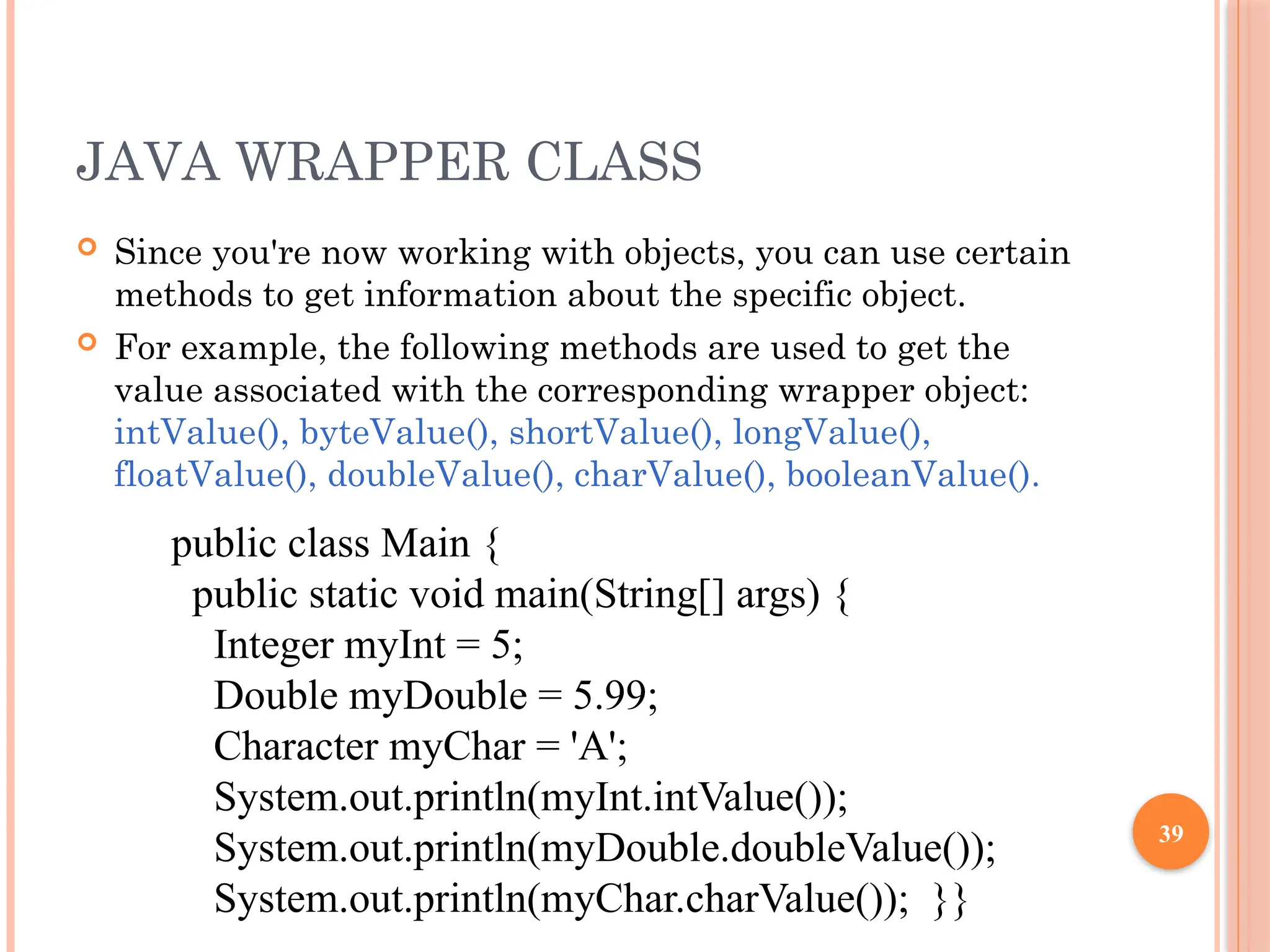 JAVA WRAPPER CLASS

Since you're now working with objects, you can use certain methods to get information about the specific object.

For example, the following methods are used to get the value associated with the corresponding wrapper object: intValue(), byteValue(), shortValue(), longValue(), floatValue(), doubleValue(), charValue(), booleanValue().

public class Main {
public static void main(String[] args) {
Integer myInt = 5;
Double myDouble = 5.99;
Character myChar = 'A';
System.out.println(myInt.intValue());
System.out.println(myDouble.doubleValue());
System.out.println(myChar.charValue()); }}

39